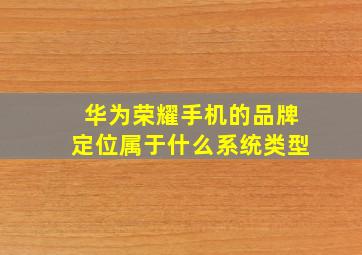 华为荣耀手机的品牌定位属于什么系统类型